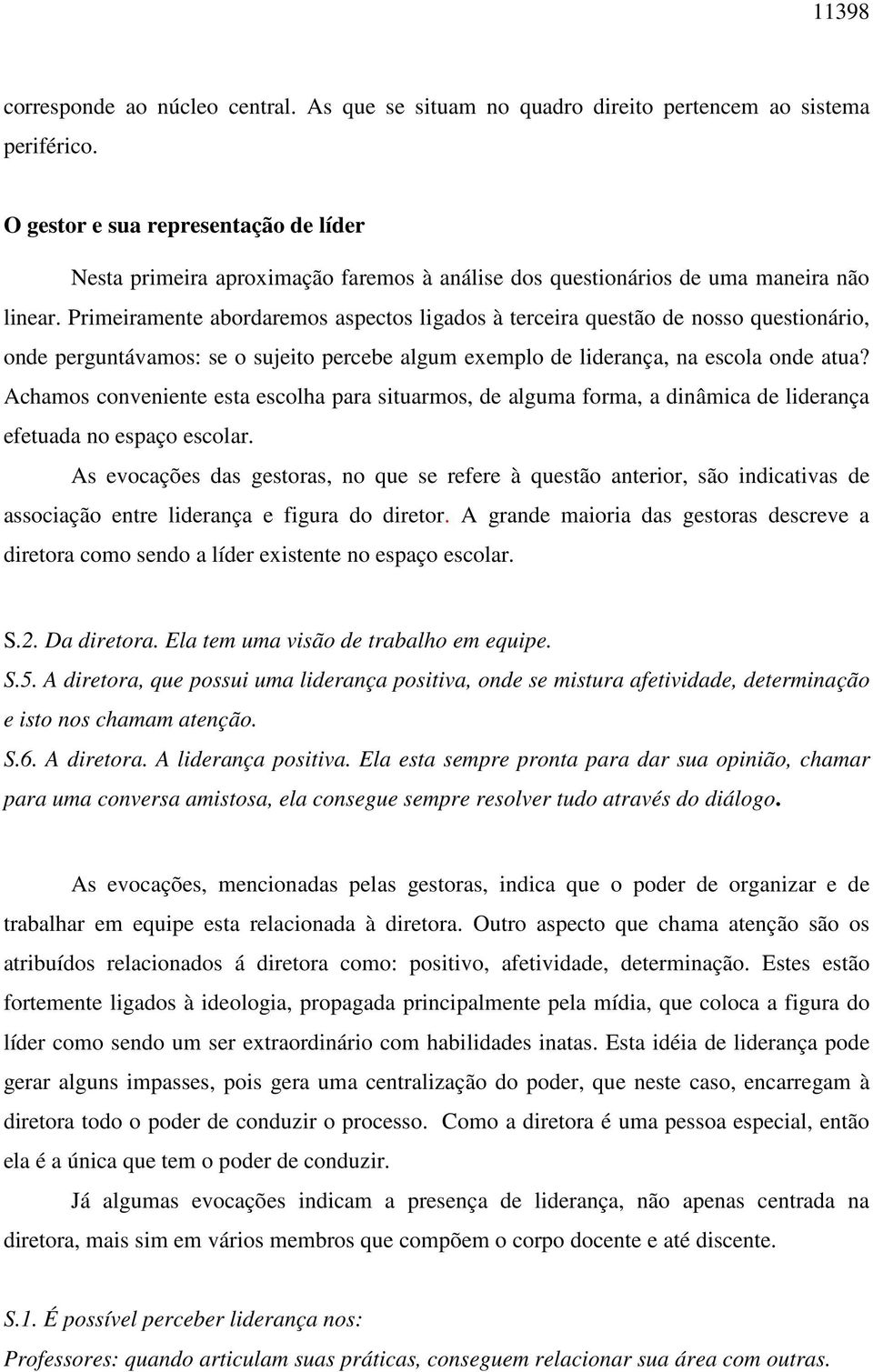 11398

corresponde ao núcleo central. As que se situam no quadro direito pertencem ao sistema periférico.

O gestor e sua representação de líder

Nesta primeira aproximação faremos à análise dos questionários de uma maneira não linear. Primeiramente abordaremos aspectos ligados à terceira questão de nosso questionário, onde perguntávamos: se o sujeito percebe algum exemplo de liderança, na escola onde atua? Achamos conveniente esta escolha para situarmos, de alguma forma, a dinâmica de liderança efetuada no espaço escolar.

As evocações das gestoras, no que se refere à questão anterior, são indicativas de associação entre liderança e figura do diretor. A grande maioria das gestoras descreve a diretora como sendo a líder existente no espaço escolar.

S.2. Da diretora. Ela tem uma visão de trabalho em equipe.
S.5. A diretora, que possui uma liderança positiva, onde se mistura afetividade, determinação e isto nos chamam atenção.
S.6. A diretora. A liderança positiva. Ela esta sempre pronta para dar sua opinião, chamar para uma conversa amistosa, ela consegue sempre resolver tudo através do diálogo.

As evocações, mencionadas pelas gestoras, indica que o poder de organizar e de trabalhar em equipe esta relacionada à diretora. Outro aspecto que chama atenção são os atribuídos relacionados á diretora como: positivo, afetividade, determinação. Estes estão fortemente ligados à ideologia, propagada principalmente pela mídia, que coloca a figura do líder como sendo um ser extraordinário com habilidades inatas. Esta idéia de liderança pode gerar alguns impasses, pois gera uma centralização do poder, que neste caso, encarregam à diretora todo o poder de conduzir o processo. Como a diretora é uma pessoa especial, então ela é a única que tem o poder de conduzir.

Já algumas evocações indicam a presença de liderança, não apenas centrada na diretora, mais sim em vários membros que compõem o corpo docente e até discente.

S.1. É possível perceber liderança nos:
Professores: quando articulam suas práticas, conseguem relacionar sua área com outras.